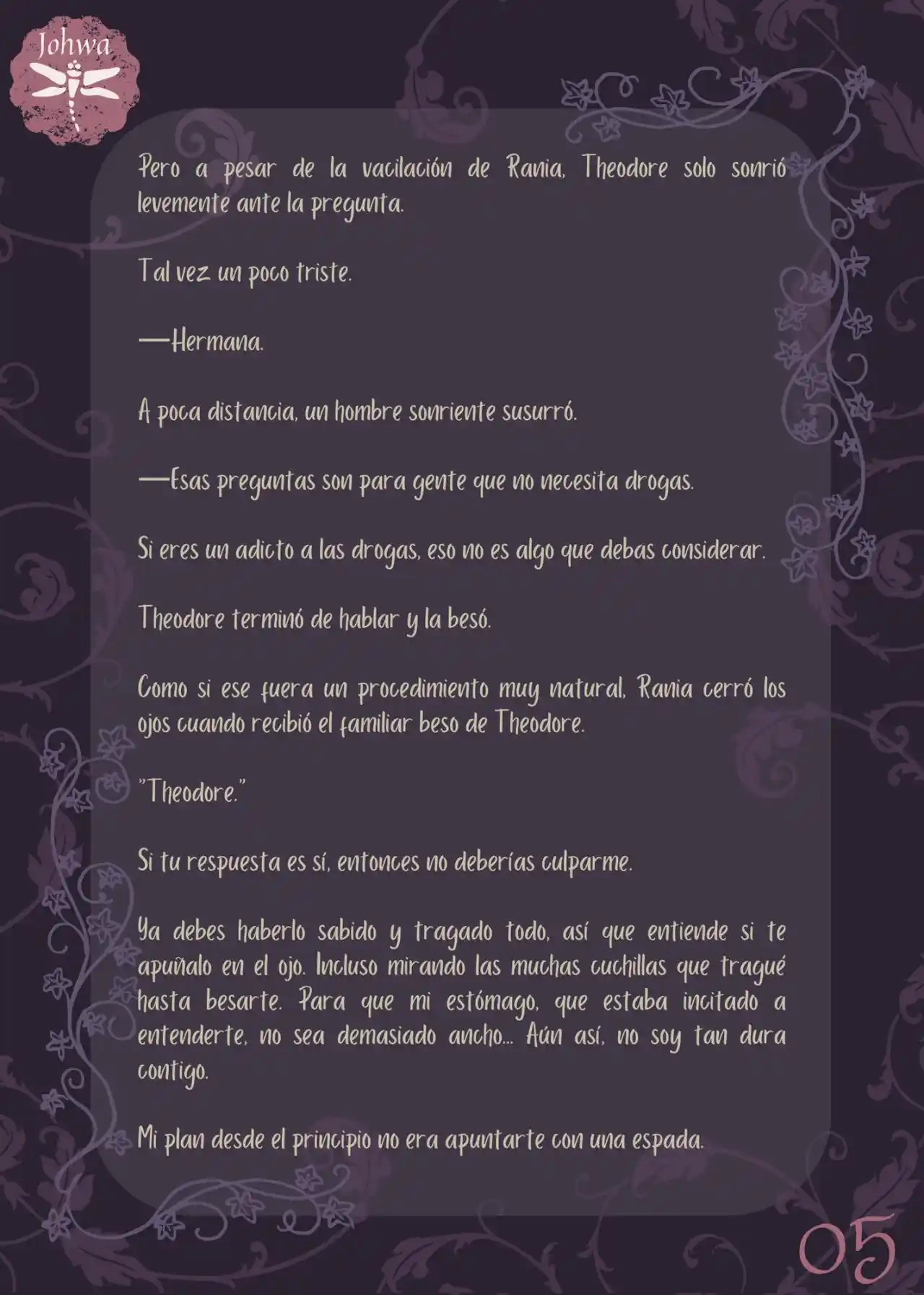 Johwa

Pero a pesar de la vacilación de Rania, Theodore solo sonrió levemente ante la pregunta.

Tal vez un poco triste.

—Hermana.

A poca distancia, un hombre sonriente susurró.

—Esas preguntas son para gente que no necesita drogas.

Si eres un adicto a las drogas, eso no es algo que debas considerar.

Theodore terminó de hablar y la besó.

Como si ese fuera un procedimiento muy natural, Rania cerró los ojos cuando recibió el familiar beso de Theodore.

"Theodore."

Si tu respuesta es sí, entonces no deberías culparme.

Ya debes haberlo sabido y tragado todo, así que entiende si te apuñalo en el ojo. Incluso mirando las muchas cuchillas que tragué hasta besarte. Para que mi estómago, que estaba incitado a entenderte, no sea demasiado ancho... Aún así, no soy tan dura contigo.

Mi plan desde el principio no era apuntarte con una espada.

05